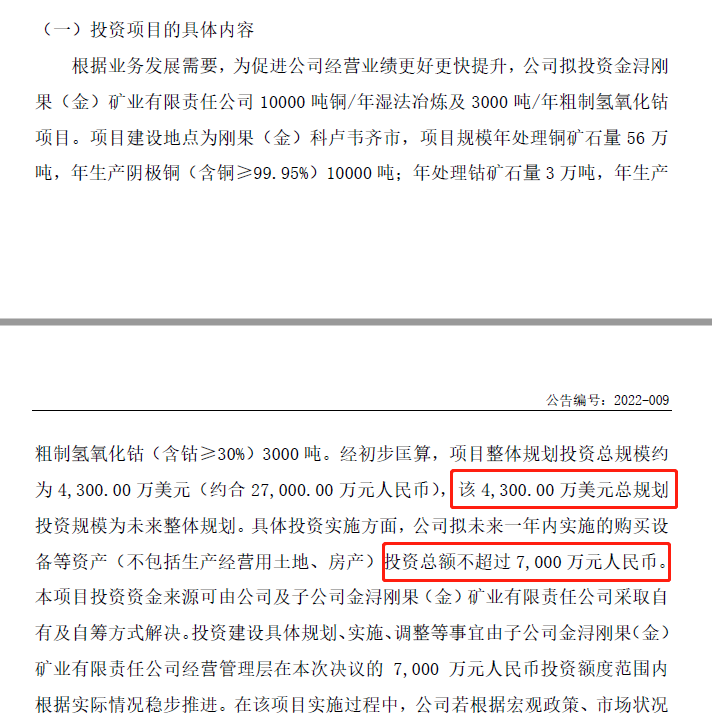 （一）投资项目的具体内容

根据业务发展需要，为促进公司经营业绩更好更快提升，公司拟投资金浔刚果（金）矿业有限责任公司 10000 吨铜/年湿法冶炼及 3000 吨/年粗制氢氧化钴项目。项目建设地点为刚果（金）科卢韦齐市，项目规模年处理铜矿石量 56 万吨，年生产阴极铜（含铜≥99.95%）10000 吨；年处理钴矿石量 3 万吨，年生产

公告编号：2022-009

粗制氢氧化钴（含钴≥30%）3000 吨。经初步匡算，项目整体规划投资总规模约为 4,300.00 万美元（约合 27,000.00 万元人民币），该 4,300.00 万美元总规划投资规模为未来整体规划。具体投资实施方面，公司拟未来一年内实施的购买设备等资产（不包括生产经营用土地、房产）投资总额不超过 7,000 万元人民币。本项目投资资金来源可由公司及子公司金浔刚果（金）矿业有限责任公司采取自有及自筹方式解决。投资建设具体规划、实施、调整等事宜由子公司金浔刚果（金）矿业有限责任公司经营管理层在本次决议的 7,000 万元人民币投资额度范围内根据实际情况稳步推进。在该项目实施过程中，公司若根据宏观政策、市场状况